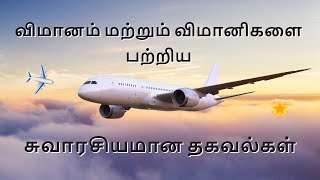 விமானம் மற்றும் விமானிகளை பற்றிய

சுவாரசியமான தகவல்கள்